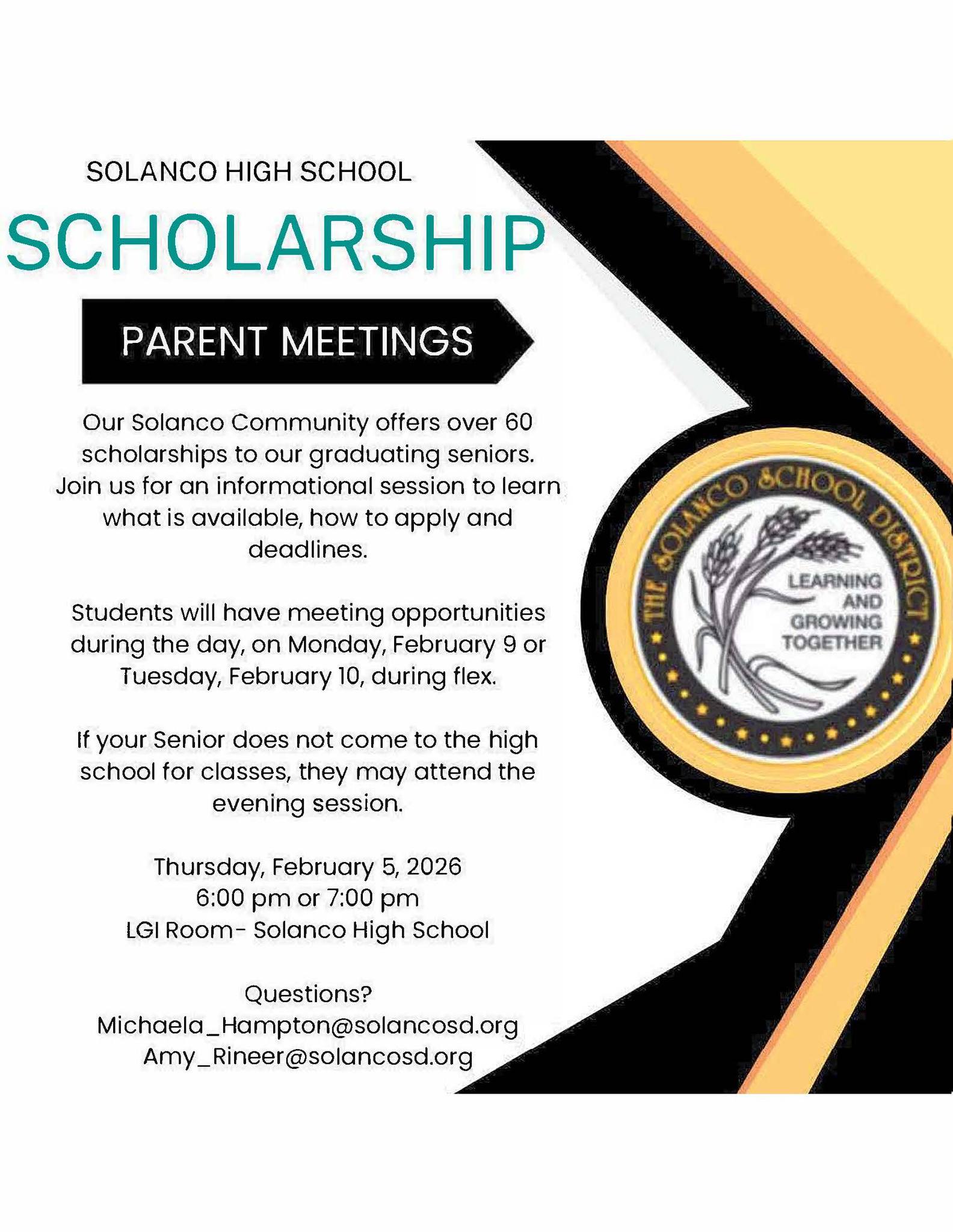 SOLANCO HIGH SCHOOL

SCHOLARSHIP

PARENT MEETINGS

Our Solanco Community offers over 60 scholarships to our graduating seniors. Join us for an informational session to learn what is available, how to apply and deadlines.

Students will have meeting opportunities during the day, on Monday, February 9 or Tuesday, February 10, during flex.

If your Senior does not come to the high school for classes, they may attend the evening session.

Thursday, February 5, 2026
6:00 pm or 7:00 pm
LGI Room- Solanco High School

Questions?
Michaela_Hampton@solancosd.org
Amy_Rineer@solancosd.org

THE SOLANCO SCHOOL DISTRICT

LEARNING AND GROWING TOGETHER